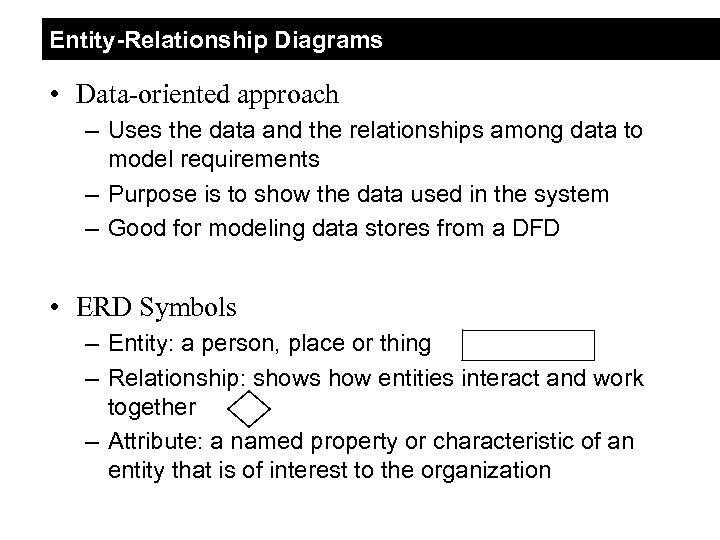 Entity-Relationship Diagrams

• Data-oriented approach
– Uses the data and the relationships among data to model requirements
– Purpose is to show the data used in the system
– Good for modeling data stores from a DFD

• ERD Symbols
– Entity: a person, place or thing
– Relationship: shows how entities interact and work together
– Attribute: a named property or characteristic of an entity that is of interest to the organization